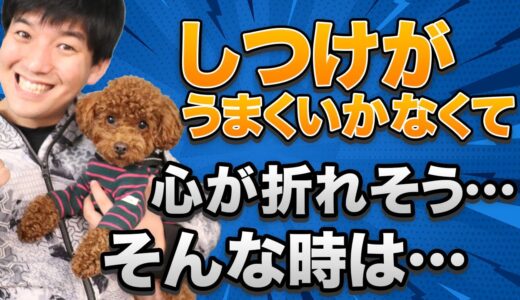 しつけが
うまくいかなくて
心が折れそう…
そんな時は…